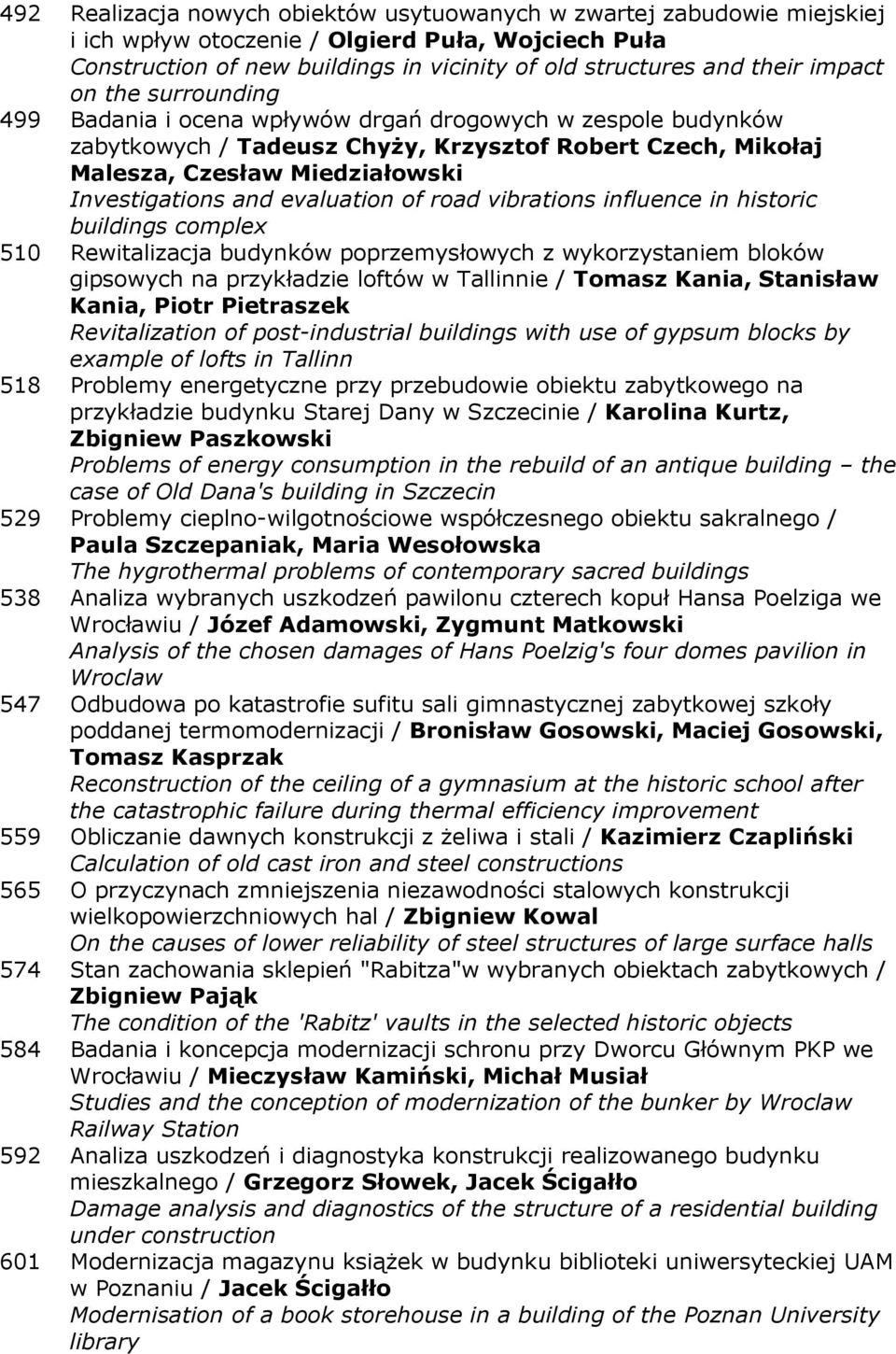 492 Realizacja nowych obiektów usytuowanych w zwartej zabudowie miejskiej i ich wpływ otoczenie / Olgierd Puła, Wojciech Puła
Construction of new buildings in vicinity of old structures and their impact on the surrounding

499 Badania i ocena wpływów drgań drogowych w zespole budynków zabytkowych / Tadeusz Chyży, Krzysztof Robert Czech, Mikołaj Malesza, Czesław Miedziałowski
Investigations and evaluation of road vibrations influence in historic buildings complex

510 Rewitalizacja budynków poprzemysłowych z wykorzystaniem bloków gipsowych na przykładzie loftów w Tallinnie / Tomasz Kania, Stanisław Kania, Piotr Pietraszek
Revitalization of post-industrial buildings with use of gypsum blocks by example of lofts in Tallinn

518 Problemy energetyczne przy przebudowie obiektu zabytkowego na przykładzie budynku Starej Dany w Szczecinie / Karolina Kurtz, Zbigniew Paszkowski
Problems of energy consumption in the rebuild of an antique building – the case of Old Dana's building in Szczecin

529 Problemy cieplno-wilgotnościowe współczesnego obiektu sakralnego / Paula Szczepaniak, Maria Wesołowska
The hygrothermal problems of contemporary sacred buildings

538 Analiza wybranych uszkodzeń pawilonu czterech kopuł Hansa Poelziga we Wrocławiu / Józef Adamowski, Zygmunt Matkowski
Analysis of the chosen damages of Hans Poelzig's four domes pavilion in Wroclaw

547 Odbudowa po katastrofie sufitu sali gimnastycznej zabytkowej szkoły poddanej termomodernizacji / Bronisław Gosowski, Maciej Gosowski, Tomasz Kasprzak
Reconstruction of the ceiling of a gymnasium at the historic school after the catastrophic failure during thermal efficiency improvement

559 Obliczanie dawnych konstrukcji z żeliwa i stali / Kazimierz Czapliński
Calculation of old cast iron and steel constructions

565 O przyczynach zmniejszenia niezawodności stalowych konstrukcji wielkopowierzchniowych hal / Zbigniew Kowal
On the causes of lower reliability of steel structures of large surface halls

574 Stan zachowania sklepień "Rabitza"w wybranych obiektach zabytkowych / Zbigniew Pająk
The condition of the 'Rabitz' vaults in the selected historic objects

584 Badania i koncepcja modernizacji schronu przy Dworcu Głównym PKP we Wrocławiu / Mieczysław Kamiński, Michał Musiał
Studies and the conception of modernization of the bunker by Wroclaw Railway Station

592 Analiza uszkodzeń i diagnostyka konstrukcji realizowanego budynku mieszkalnego / Grzegorz Słowek, Jacek Ścigałło
Damage analysis and diagnostics of the structure of a residential building under construction

601 Modernizacja magazynu książek w budynku biblioteki uniwersyteckiej UAM w Poznaniu / Jacek Ścigałło
Modernisation of a book storehouse in a building of the Poznan University library